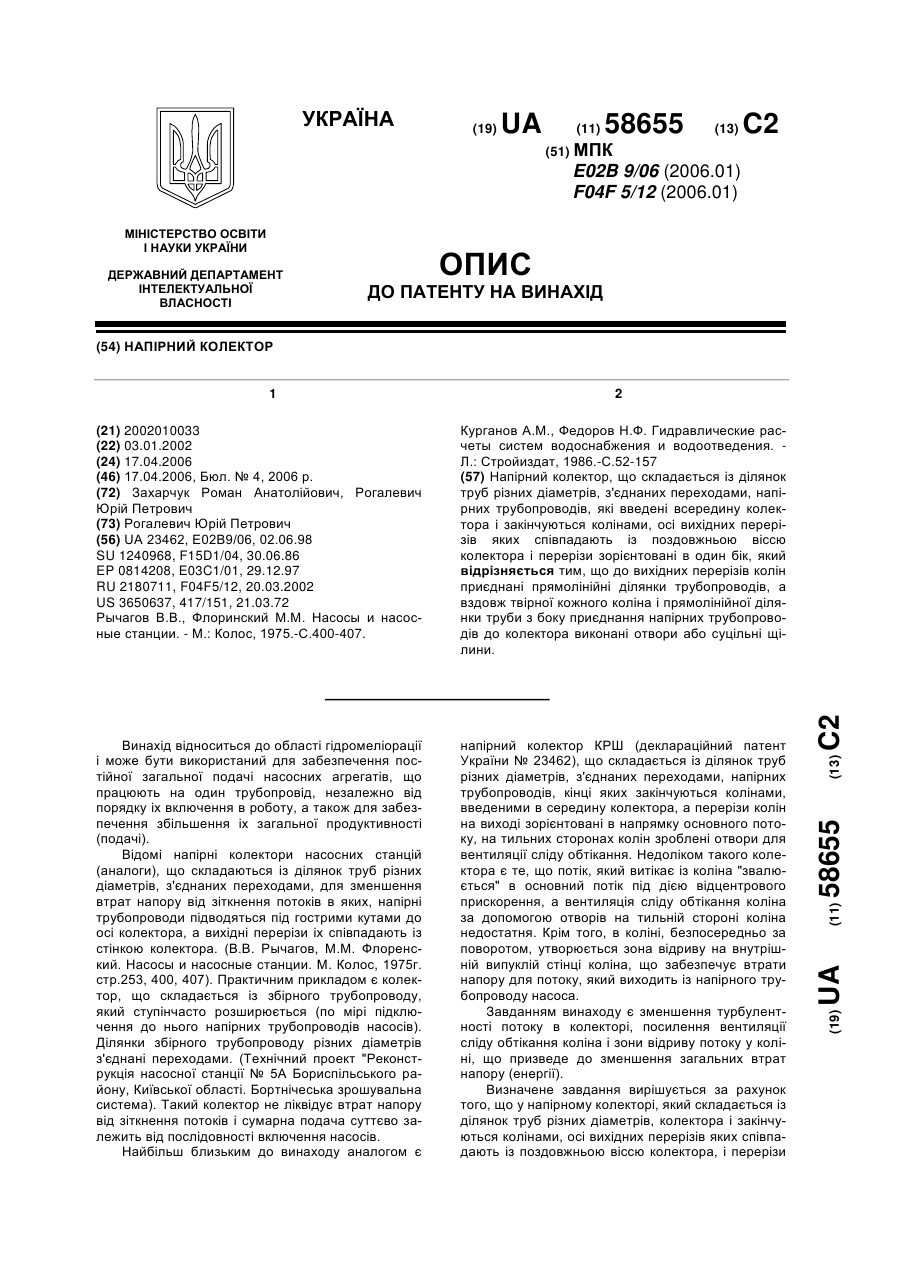 УКРАЇНА

(19) UA (11) 58655 (13) C2

(51) МПК
E02B 9/06 (2006.01)
F04F 5/12 (2006.01)

МІНІСТЕРСТВО ОСВІТИ І НАУКИ УКРАЇНИ

ДЕРЖАВНИЙ ДЕПАРТАМЕНТ ІНТЕЛЕКТУАЛЬНОЇ ВЛАСНОСТІ

ОПИС
ДО ПАТЕНТУ НА ВИНАХІД

(54) НАПІРНИЙ КОЛЕКТОР

1

(21) 2002010033
(22) 03.01.2002
(24) 17.04.2006
(46) 17.04.2006, Бюл. № 4, 2006 р.
(72) Захарчук Роман Анатолійович, Рогалевич Юрій Петрович
(73) Рогалевич Юрій Петрович
(56) UA 23462, E02B9/06, 02.06.98
SU 1240968, F15D1/04, 30.06.86
EP 0814208, E03C1/01, 29.12.97
RU 2180711, F04F5/12, 20.03.2002
US 3650637, 417/151, 21.03.72
Рычагов В.В., Флоринский М.М. Насосы и насосные станции. - М.: Колос, 1975.-С.400-407.

2

Курганов А.М., Федоров Н.Ф. Гидравлические расчеты систем водоснабжения и водоотведения. - Л.: Стройиздат, 1986.-С.52-157
(57) Напірний колектор, що складається із ділянок труб різних діаметрів, з'єднаних переходами, напірних трубопроводів, які введені всередину колектора і закінчуються колінами, осі вихідних перерізів яких співпадають із поздовжньою віссю колектора і перерізи зорієнтовані в один бік, який відрізняється тим, що до вихідних перерізів колін приєднані прямолінійні ділянки трубопроводів, а вздовж твірної кожного коліна і прямолінійної ділянки труби з боку приєднання напірних трубопроводів до колектора виконані отвори або суцільні щілини.

Винахід відноситься до області гідромеліорації і може бути використаний для забезпечення постійної загальної подачі насосних агрегатів, що працюють на один трубопровід, незалежно від порядку їх включення в роботу, а також для забезпечення збільшення їх загальної продуктивності (подачі).

Відомі напірні колектори насосних станцій (аналоги), що складаються із ділянок труб різних діаметрів, з'єднаних переходами, для зменшення втрат напору від зіткнення потоків в яких, напірні трубопроводи підводяться під гострими кутами до осі колектора, а вихідні перерізи їх співпадають із стінкою колектора. (В.В. Рычагов, М.М. Флоренский. Насосы и насосные станции. М. Колос, 1975г. стр.253, 400, 407). Практичним прикладом є колектор, що складається із збірного трубопроводу, який ступінчасто розширюється (по мірі підключення до нього напірних трубопроводів насосів). Ділянки збірного трубопроводу різних діаметрів з'єднані переходами. (Технічний проект "Реконструкція насосної станції № 5А Бориспільського району, Київської області. Бортнічеська зрошувальна система). Такий колектор не ліквідує втрат напору від зіткнення потоків і сумарна подача суттєво залежить від послідовності включення насосів.

Найбільш близьким до винаходу аналогом є напірний колектор КРШ (деклараційний патент України № 23462), що складається із ділянок труб різних діаметрів, з'єднаних переходами, напірних трубопроводів, кінці яких закінчуються колінами, введеними в середину колектора, а перерізи колін на виході зорієнтовані в напрямку основного потоку, на тильних сторонах колін зроблені отвори для вентиляції сліду обтікання. Недоліком такого колектора є те, що потік, який витікає із коліна "звалюється" в основний потік під дією відцентрового прискорення, а вентиляція сліду обтікання коліна за допомогою отворів на тильній стороні коліна недостатня. Крім того, в коліні, безпосередньо за поворотом, утворюється зона відриву на внутрішній випуклій стінці коліна, що забезпечує втрати напору для потоку, який виходить із напірного трубопроводу насоса.

Завданням винаходу є зменшення турбулентності потоку в колекторі, посилення вентиляції сліду обтікання коліна і зони відриву потоку у коліні, що призведе до зменшення загальних втрат напору (енергії).

Визначене завдання вирішується за рахунок того, що у напірному колекторі, який складається із ділянок труб різних діаметрів, колектора і закінчуються колінами, осі вихідних перерізів яких співпадають із поздовжньою віссю колектора, і перерізи

(19) UA (11) 58655 (13) C2